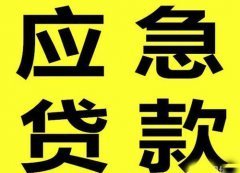 应急
贷款